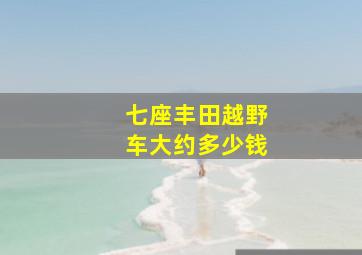 七座丰田越野车大约多少钱